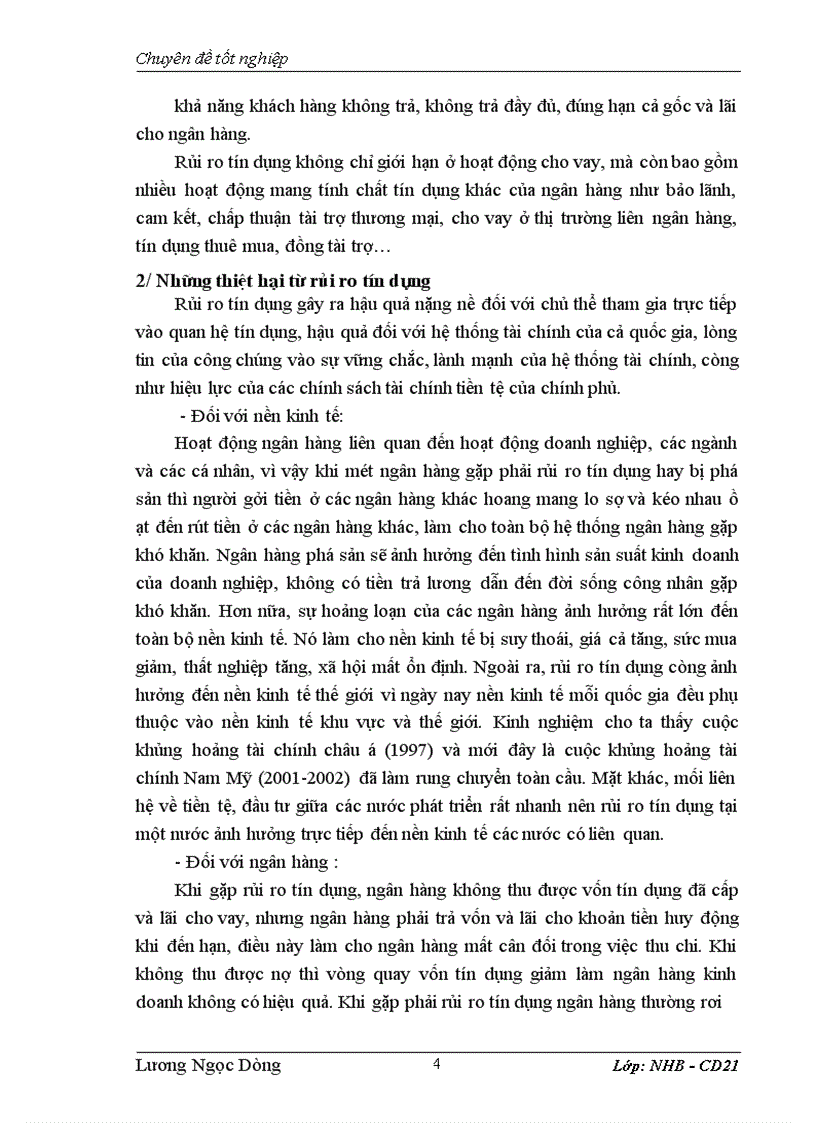 Chuyên đề tốt nghiệp

khả năng khách hàng không trả, không trả đầy đủ, đúng hạn cả gốc và lãi cho ngân hàng.

Rủi ro tín dụng không chỉ giới hạn ở hoạt động cho vay, mà còn bao gồm nhiều hoạt động mang tính chất tín dụng khác của ngân hàng như bảo lãnh, cam kết, chấp thuận tài trợ thương mại, cho vay ở thị trường liên ngân hàng, tín dụng thuê mua, đồng tài trợ…

2/ Những thiệt hại từ rủi ro tín dụng

Rủi ro tín dụng gây ra hậu quả nặng nề đối với chủ thể tham gia trực tiếp vào quan hệ tín dụng, hậu quả đối với hệ thống tài chính của cả quốc gia, lòng tin của công chúng vào sự vững chắc, lành mạnh của hệ thống tài chính, còng như hiệu lực của các chính sách tài chính tiền tệ của chính phủ.

- Đối với nền kinh tế:

Hoạt động ngân hàng liên quan đến hoạt động doanh nghiệp, các ngành và các cá nhân, vì vậy khi mét ngân hàng gặp phải rủi ro tín dụng hay bị phá sản thì người gởi tiền ở các ngân hàng khác hoang mang lo sợ và kéo nhau ồ ạt đến rút tiền ở các ngân hàng khác, làm cho toàn bộ hệ thống ngân hàng gặp khó khăn. Ngân hàng phá sản sẽ ảnh hưởng đến tình hình sản suất kinh doanh của doanh nghiệp, không có tiền trả lương dẫn đến đời sống công nhân gặp khó khăn. Hơn nữa, sự hoảng loạn của các ngân hàng ảnh hưởng rất lớn đến toàn bộ nền kinh tế. Nó làm cho nền kinh tế bị suy thoái, giá cả tăng, sức mua giảm, thất nghiệp tăng, xã hội mất ổn định. Ngoài ra, rủi ro tín dụng còng ảnh hưởng đến nền kinh tế thế giới vì ngày nay nền kinh tế mỗi quốc gia đều phụ thuộc vào nền kinh tế khu vực và thế giới. Kinh nghiệm cho ta thấy cuộc khủng hoảng tài chính châu á (1997) và mới đây là cuộc khủng hoảng tài chính Nam Mỹ (2001-2002) đã làm rung chuyển toàn cầu. Mặt khác, mối liên hệ về tiền tệ, đầu tư giữa các nước phát triển rất nhanh nên rủi ro tín dụng tại một nước ảnh hưởng trực tiếp đến nền kinh tế các nước có liên quan.

- Đối với ngân hàng :

Khi gặp rủi ro tín dụng, ngân hàng không thu được vốn tín dụng đã cấp và lãi cho vay, nhưng ngân hàng phải trả vốn và lãi cho khoản tiền huy động khi đến hạn, điều này làm cho ngân hàng mất cân đối trong việc thu chi. Khi không thu được nợ thì vòng quay vốn tín dụng giảm làm ngân hàng kinh doanh không có hiệu quả. Khi gặp phải rủi ro tín dụng ngân hàng thường rơi

Lương Ngọc Dòng 4 Lớp: NHB - CD21